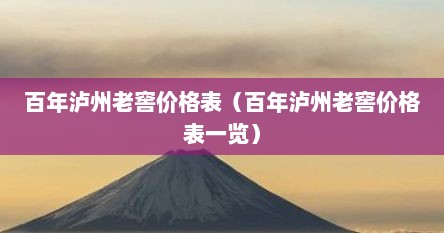 百年泸州老窖价格表（百年泸州老窖价格表一览）